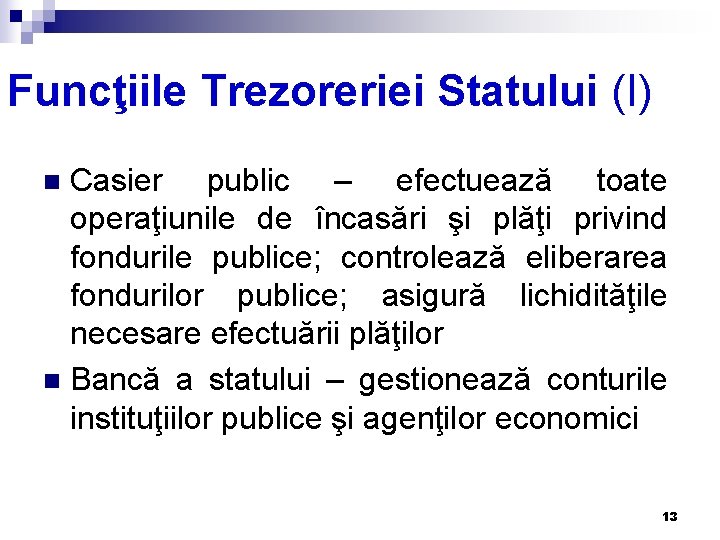 Funcţiile Trezoreriei Statului (I)

■ Casier public – efectuează toate operaţiunile de încasări şi plăţi privind fondurile publice; controlează eliberarea fondurilor publice; asigură lichidităţile necesare efectuării plăţilor

■ Bancă a statului – gestionează conturile instituţiilor publice şi agenţilor economici

13